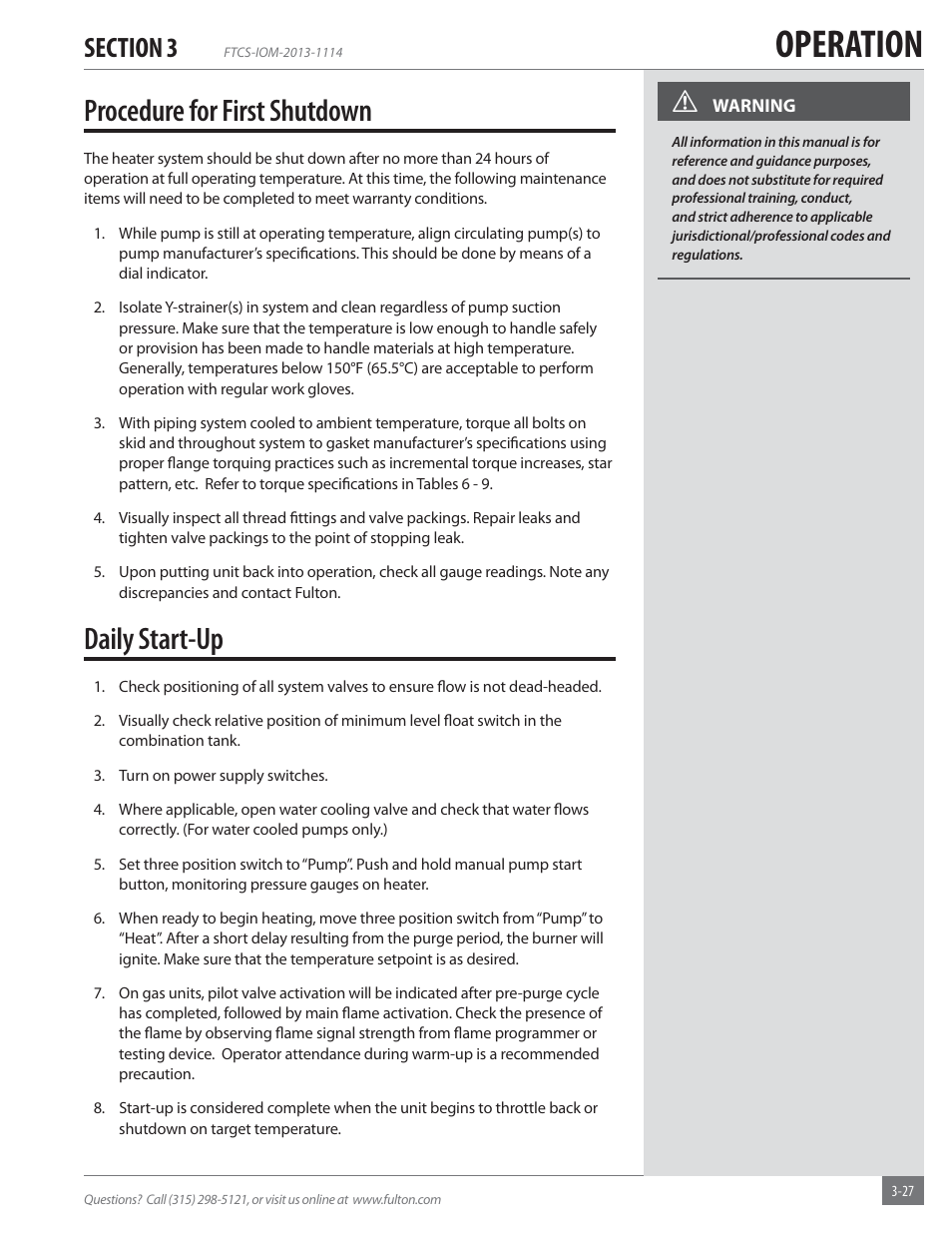 SECTION 3 FTCS-IOM-2013-1114

OPERATION

Procedure for First Shutdown

The heater system should be shut down after no more than 24 hours of operation at full operating temperature. At this time, the following maintenance items will need to be completed to meet warranty conditions.

1. While pump is still at operating temperature, align circulating pump(s) to pump manufacturer's specifications. This should be done by means of a dial indicator.

2. Isolate Y-strainer(s) in system and clean regardless of pump suction pressure. Make sure that the temperature is low enough to handle safely or provision has been made to handle materials at high temperature. Generally, temperatures below 150°F (65.5°C) are acceptable to perform operation with regular work gloves.

3. With piping system cooled to ambient temperature, torque all bolts on skid and throughout system to gasket manufacturer's specifications using proper flange torquing practices such as incremental torque increases, star pattern, etc. Refer to torque specifications in Tables 6 - 9.

4. Visually inspect all thread fittings and valve packings. Repair leaks and tighten valve packings to the point of stopping leak.

5. Upon putting unit back into operation, check all gauge readings. Note any discrepancies and contact Fulton.

Daily Start-Up

1. Check positioning of all system valves to ensure flow is not dead-headed.

2. Visually check relative position of minimum level float switch in the combination tank.

3. Turn on power supply switches.

4. Where applicable, open water cooling valve and check that water flows correctly. (For water cooled pumps only.)

5. Set three position switch to "Pump". Push and hold manual pump start button, monitoring pressure gauges on heater.

6. When ready to begin heating, move three position switch from "Pump" to "Heat". After a short delay resulting from the purge period, the burner will ignite. Make sure that the temperature setpoint is as desired.

7. On gas units, pilot valve activation will be indicated after pre-purge cycle has completed, followed by main flame activation. Check the presence of the flame by observing flame signal strength from flame programmer or testing device. Operator attendance during warm-up is a recommended precaution.

8. Start-up is considered complete when the unit begins to throttle back or shutdown on target temperature.

WARNING

All information in this manual is for reference and guidance purposes, and does not substitute for required professional training, conduct, and strict adherence to applicable jurisdictional/professional codes and regulations.

Questions? Call (315) 298-5121, or visit us online at www.fulton.com

3-27